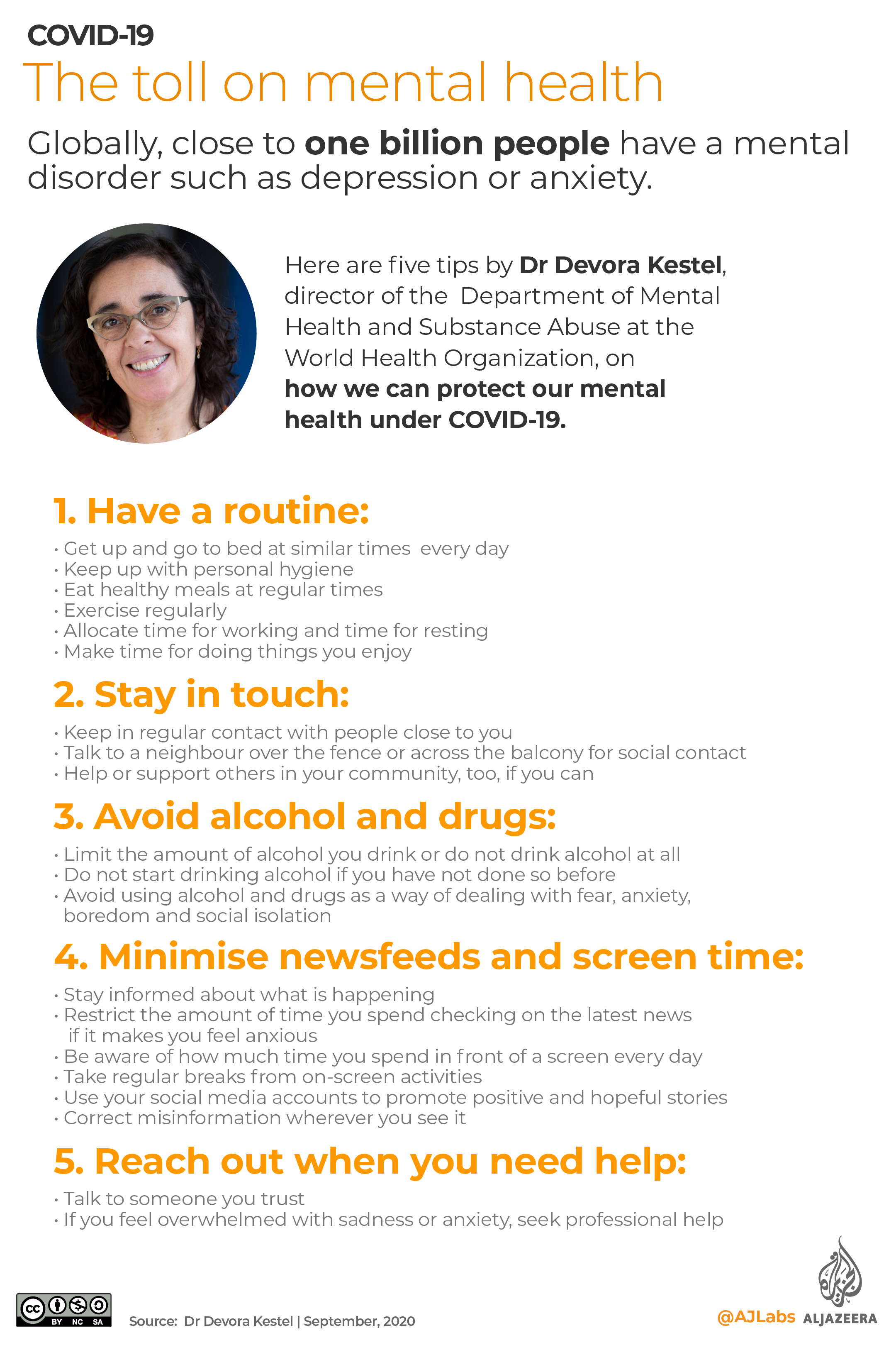 COVID-19

The toll on mental health

Globally, close to one billion people have a mental disorder such as depression or anxiety.

Here are five tips by Dr Devora Kestel, director of the Department of Mental Health and Substance Abuse at the World Health Organization, on how we can protect our mental health under COVID-19.

1. Have a routine:

• Get up and go to bed at similar times every day
• Keep up with personal hygiene
• Eat healthy meals at regular times
• Exercise regularly
• Allocate time for working and time for resting
• Make time for doing things you enjoy

2. Stay in touch:

• Keep in regular contact with people close to you
• Talk to a neighbour over the fence or across the balcony for social contact
• Help or support others in your community, too, if you can

3. Avoid alcohol and drugs:

• Limit the amount of alcohol you drink or do not drink alcohol at all
• Do not start drinking alcohol if you have not done so before
• Avoid using alcohol and drugs as a way of dealing with fear, anxiety, boredom and social isolation

4. Minimise newsfeeds and screen time:

• Stay informed about what is happening
• Restrict the amount of time you spend checking on the latest news if it makes you feel anxious
• Be aware of how much time you spend in front of a screen every day
• Take regular breaks from on-screen activities
• Use your social media accounts to promote positive and hopeful stories
• Correct misinformation wherever you see it

5. Reach out when you need help:

• Talk to someone you trust
• If you feel overwhelmed with sadness or anxiety, seek professional help

BY NC SA

Source: Dr Devora Kestel | September, 2020

@AJLabs ALJAZEERA